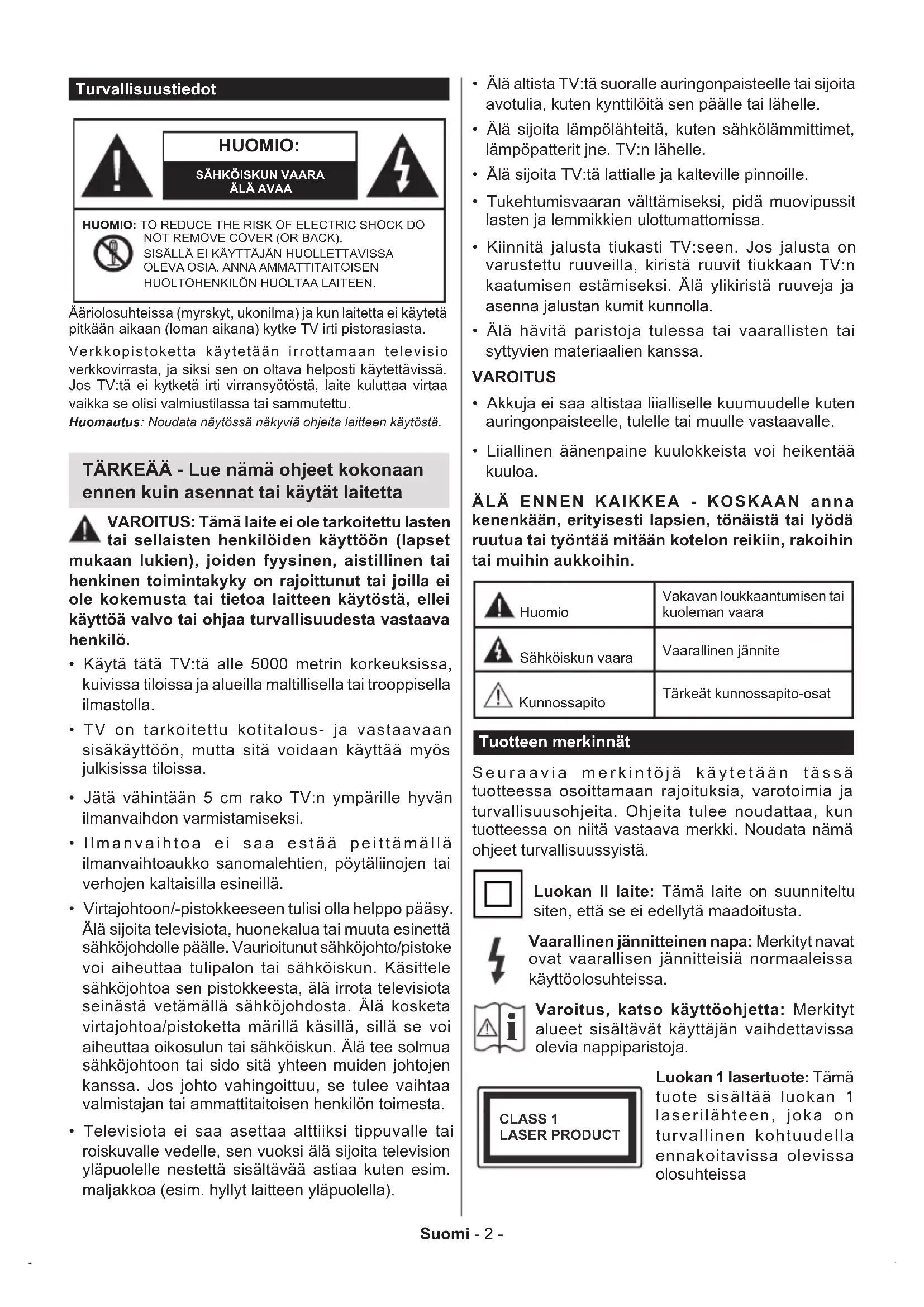 Turvallisuustiedot

HUOMIO:

SÄHKÖISKUN VAARA
ÄLÄ AVAA

HUOMIO: TO REDUCE THE RISK OF ELECTRIC SHOCK DO NOT REMOVE COVER (OR BACK). SISÄLLÄ EI KÄYTTÄJÄN HUOLLETTAVISSA OLEVA OSIA. ANNA AMMATTITAITOISEN HUOLTOHENKILÖN HUOLTAA LAITEEN.

Ääriolosuhteissa (myrskyt, ukonilma) ja kun laitetta ei käytetä pitkään aikaan (loman aikana) kytke TV irti pistorasiasta.

Verkkopistoketta käytetään irrottamaan televisio verkkovirrasta, ja siksi sen on oltava helposti käytettävissä. Jos TV:tä ei kytketä irti virransyötöstä, laite kuluttaa virtaa vaikka se olisi valmiustilassa tai sammutettu.

Huomautus: Noudata näytössä näkyviä ohjeita laitteen käytöstä.

TÄRKEÄÄ - Lue nämä ohjeet kokonaan ennen kuin asennat tai käytät laitetta

VAROITUS: Tämä laite ei ole tarkoitettu lasten tai sellaisten henkilöiden käyttöön (lapset mukaan lukien), joiden fyysinen, aistillinen tai henkinen toimintakyky on rajoittunut tai joilla ei ole kokemusta tai tietoa laitteen käytöstä, ellei käyttöä valvo tai ohjaa turvallisuudesta vastaava henkilö.

• Käytä tätä TV:tä alle 5000 metrin korkeuksissa, kuivissa tiloissa ja alueilla maltillisella tai trooppisella ilmastolla.
• TV on tarkoitettu kotitalous- ja vastaavaan sisäkäyttöön, mutta sitä voidaan käyttää myös julkisissa tiloissa.
• Jätä vähintään 5 cm rako TV:n ympärille hyvän ilmanvaihdon varmistamiseksi.
• Ilmanvaihtoa ei saa estää peittämällä ilmanvaihtoaukko sanomalehtien, pöytäliinojen tai verhojen kaltaisilla esineillä.
• Virtajohtoon/-pistokkeeseen tulisi olla helppo pääsy. Älä sijoita televisiota, huonekalua tai muuta esinettä sähköjohdolle päälle. Vaurioitunut sähköjohto/pistoke voi aiheuttaa tulipalon tai sähköiskun. Käsittele sähköjohtoa sen pistokkeesta, älä irrota televisiota seinästä vetämällä sähköjohdosta. Älä kosketa virtajohtoa/pistoketta märillä käsillä, sillä se voi aiheuttaa oikosulun tai sähköiskun. Älä tee solmua sähköjohtoon tai sido sitä yhteen muiden johtojen kanssa. Jos johto vahingoittuu, se tulee vaihtaa valmistajan tai ammattitaitoisen henkilön toimesta.
• Televisiota ei saa asettaa alttiiksi tippuvalle tai roiskuvalle vedelle, sen vuoksi älä sijoita television yläpuolelle nestettä sisältävää astiaa kuten esim. maljakkoa (esim. hyllyt laitteen yläpuolella).
• Älä altista TV:tä suoralle auringonpaisteelle tai sijoita avotulia, kuten kynttilöitä sen päälle tai lähelle.
• Älä sijoita lämpölähteitä, kuten sähkölämmittimet, lämpöpatterit jne. TV:n lähelle.
• Älä sijoita TV:tä lattialle ja kalteville pinnoille.
• Tukehtumisvaaran välttämiseksi, pidä muovipussit lasten ja lemmikkien ulottumattomissa.
• Kiinnitä jalusta tiukasti TV:seen. Jos jalusta on varustettu ruuveilla, kiristä ruuvit tiukkaan TV:n kaatumisen estämiseksi. Älä ylikiristä ruuveja ja asenna jalustan kumit kunnolla.
• Älä hävitä paristoja tulessa tai vaarallisten tai syttyvien materiaalien kanssa.

VAROITUS
• Akkuja ei saa altistaa liialliselle kuumuudelle kuten auringonpaisteelle, tulelle tai muulle vastaavalle.
• Liiallinen äänenpaine kuulokkeista voi heikentää kuuloa.

ÄLÄ ENNEN KAIKKEA - KOSKAAN anna kenenkään, erityisesti lapsien, tönäistä tai lyödä ruutua tai työntää mitään kotelon reikiin, rakoihin tai muihin aukkoihin.

| Huomio | Vakavan loukkaantumisen tai kuoleman vaara |
|---|---|
| Sähköiskun vaara | Vaarallinen jännite |
| Kunnossapito | Tärkeät kunnossapito-osat |

Tuotteen merkinnät

Seuraavia merkintöjä käytetään tässä tuotteessa osoittamaan rajoituksia, varotoimia ja turvallisuusohjeita. Ohjeita tulee noudattaa, kun tuotteessa on niitä vastaava merkki. Noudata nämä ohjeet turvallisuussyistä.

Luokan II laite: Tämä laite on suunniteltu siten, että se ei edellytä maadoitusta.

Vaarallinen jännitteinen napa: Merkityt navat ovat vaarallisen jännitteisiä normaaleissa käyttöolosuhteissa.

Varoitus, katso käyttöohjetta: Merkityt alueet sisältävät käyttäjän vaihdettavissa olevia nappiparistoja.

CLASS 1
LASER PRODUCT

Luokan 1 lasertuote: Tämä tuote sisältää luokan 1 laserilähteen, joka on turvallinen kohtuudella ennakoitavissa olevissa olosuhteissa

Suomi - 2 -